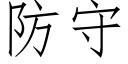 防守